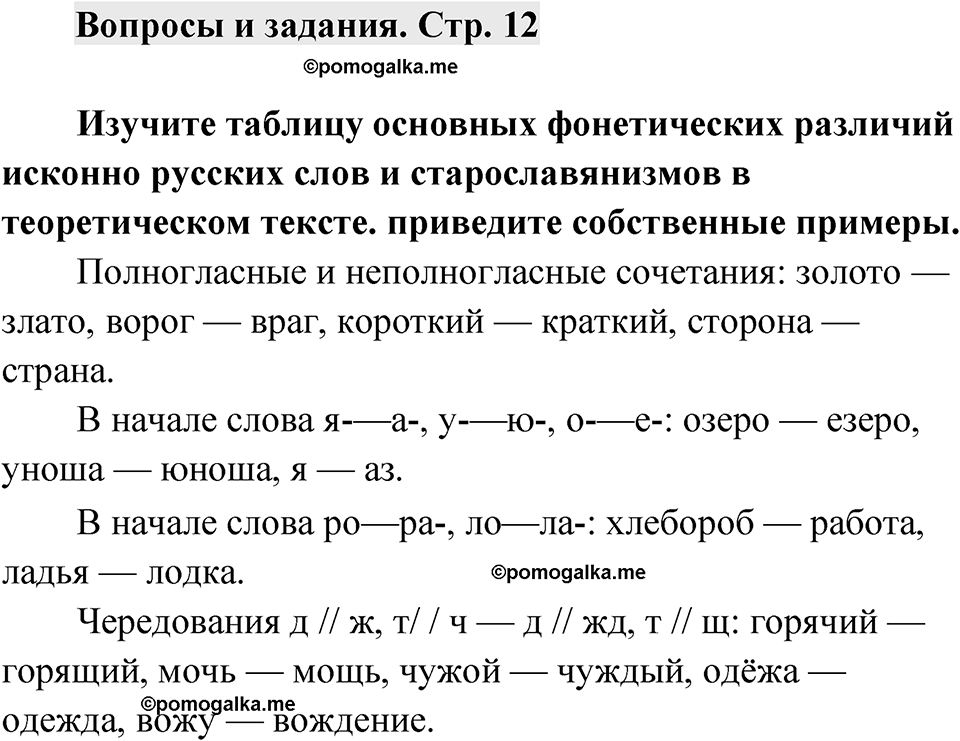 Вопросы и задания. Стр. 12

©pomogalka.me

Изучите таблицу основных фонетических различий исконно русских слов и старославянизмов в теоретическом тексте. приведите собственные примеры.

Полногласные и неполногласные сочетания: золото — злато, ворог — враг, короткий — краткий, сторона — страна.

В начале слова я-—а-, у-—ю-, о-—е-: озеро — езеро, уноша — юноша, я — аз.

В начале слова ро—ра-, ло—ла-: хлебороб — работа, ладья — лодка.

©pomogalka.me

Чередования д // ж, т/ / ч — д // жд, т // щ: горячий — горящий, мочь — мощь, чужой — чуждый, одёжа — одежда, вожу — вождение.

©pomogalka.me